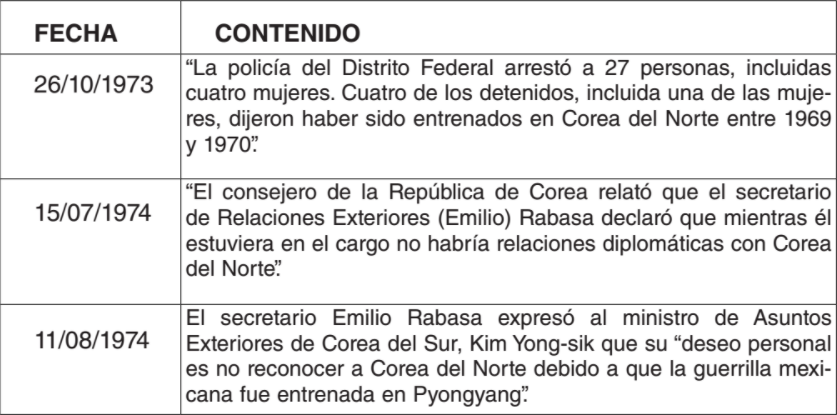 | FECHA | CONTENIDO |
|---|---|
| 26/10/1973 | "La policía del Distrito Federal arrestó a 27 personas, incluidas cuatro mujeres. Cuatro de los detenidos, incluida una de las mujeres, dijeron haber sido entrenados en Corea del Norte entre 1969 y 1970". |
| 15/07/1974 | "El consejero de la República de Corea relató que el secretario de Relaciones Exteriores (Emilio) Rabasa declaró que mientras él estuviera en el cargo no habría relaciones diplomáticas con Corea del Norte". |
| 11/08/1974 | El secretario Emilio Rabasa expresó al ministro de Asuntos Exteriores de Corea del Sur, Kim Yong-sik que su "deseo personal es no reconocer a Corea del Norte debido a que la guerrilla mexicana fue entrenada en Pyongyang". |